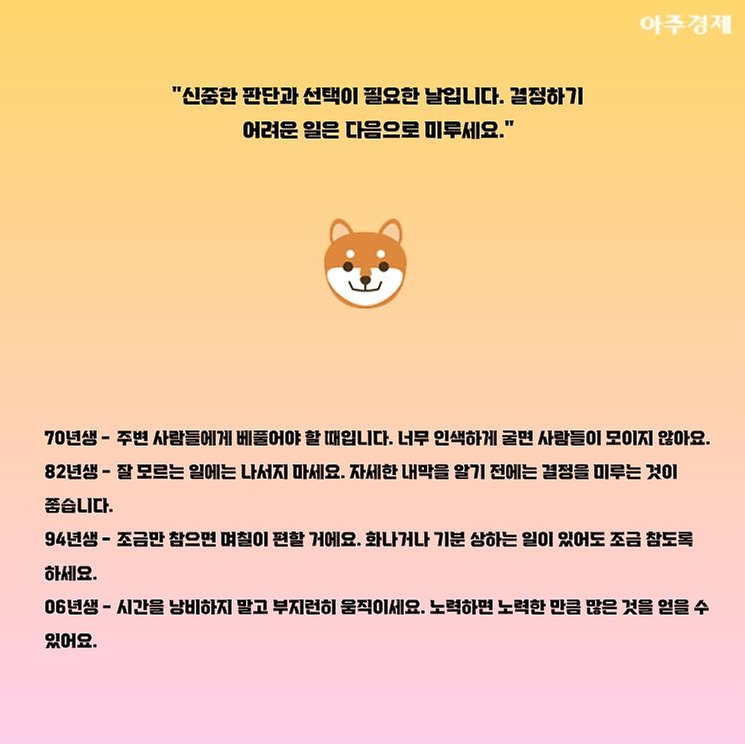 아주경제

"신중한 판단과 선택이 필요한 날입니다. 결정하기 어려운 일은 다음으로 미루세요."

70년생 - 주변 사람들에게 베풀어야 할 때입니다. 너무 인색하게 굴면 사람들이 모이지 않아요.

82년생 - 잘 모르는 일에는 나서지 마세요. 자세한 내막을 알기 전에는 결정을 미루는 것이 좋습니다.

94년생 - 조금만 참으면 며칠이 편할 거에요. 화나거나 기분 상하는 일이 있어도 조금 참도록 하세요.

06년생 - 시간을 낭비하지 말고 부지런히 움직이세요. 노력하면 노력한 만큼 많은 것을 얻을 수 있어요.